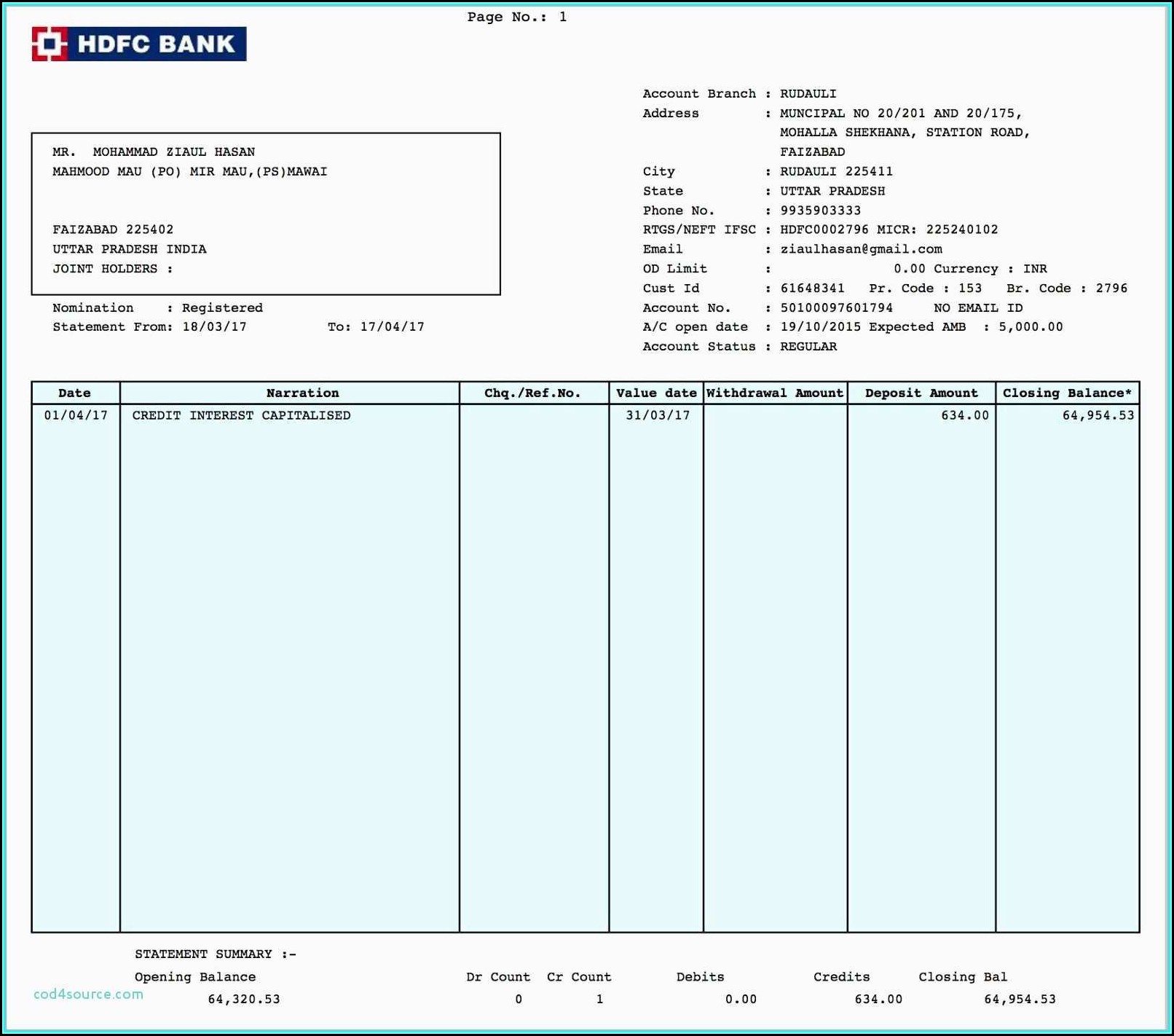 Page No.: 1

HDFC BANK

MR. MOHAMMAD ZIAUL HASAN
MAHMOOD MAU (PO) MIR MAU,(PS)MAWAI

FAIZABAD 225402
UTTAR PRADESH INDIA
JOINT HOLDERS :

Nomination : Registered
Statement From: 18/03/17 To: 17/04/17

Account Branch : RUDAULI
Address : MUNCIPAL NO 20/201 AND 20/175, MOHALLA SHEKHANA, STATION ROAD, FAIZABAD
City : RUDAULI 225411
State : UTTAR PRADESH
Phone No. : 9935903333
RTGS/NEFT IFSC : HDFC0002796 MICR: 225240102
Email : ziaulhasan@gmail.com
OD Limit : 0.00 Currency : INR
Cust Id : 61648341 Pr. Code : 153 Br. Code : 2796
Account No. : 50100097601794 NO EMAIL ID
A/C open date : 19/10/2015 Expected AMB : 5,000.00
Account Status : REGULAR

| Date | Narration | Chq./Ref.No. | Value date | Withdrawal Amount | Deposit Amount | Closing Balance* |
|---|---|---|---|---|---|---|
| 01/04/17 | CREDIT INTEREST CAPITALISED | | 31/03/17 | | 634.00 | 64,954.53 |

STATEMENT SUMMARY :-

| Opening Balance | Dr Count | Cr Count | Debits | Credits | Closing Bal |
|---|---|---|---|---|---|
| 64,320.53 | 0 | 1 | 0.00 | 634.00 | 64,954.53 |

cod4source.com